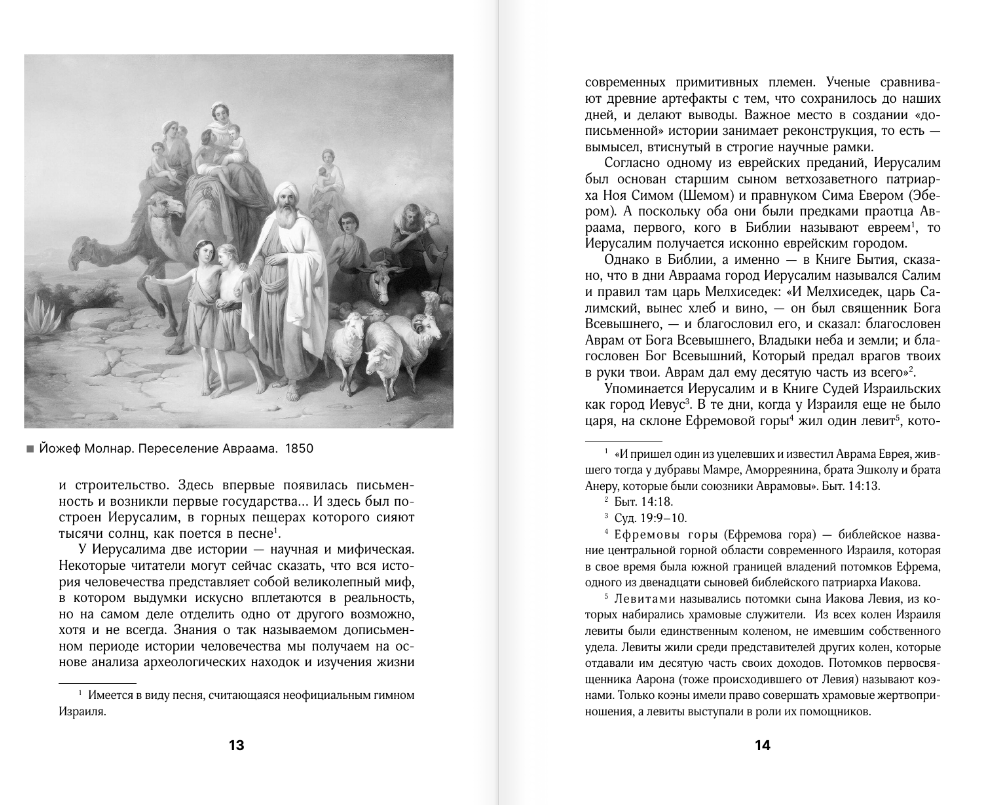 ■ Йожеф Молнар. Переселение Авраама. 1850

и строительство. Здесь впервые появилась письменность и возникли первые государства... И здесь был построен Иерусалим, в горных пещерах которого сияют тысячи солнц, как поется в песне$^1$.

У Иерусалима две истории — научная и мифическая. Некоторые читатели могут сейчас сказать, что вся история человечества представляет собой великолепный миф, в котором выдумки искусно вплетаются в реальность, но на самом деле отделить одно от другого возможно, хотя и не всегда. Знания о так называемом дописьменном периоде истории человечества мы получаем на основе анализа археологических находок и изучения жизни

$^1$ Имеется в виду песня, считающаяся неофициальным гимном Израиля.

13

современных примитивных племен. Ученые сравнивают древние артефакты с тем, что сохранилось до наших дней, и делают выводы. Важное место в создании «дописьменной» истории занимает реконструкция, то есть — вымысел, втиснутый в строгие научные рамки.

Согласно одному из еврейских преданий, Иерусалим был основан старшим сыном ветхозаветного патриарха Ноя Симом (Шемом) и правнуком Сима Евером (Эбером). А поскольку оба они были предками праотца Авраама, первого, кого в Библии называют евреем$^1$, то Иерусалим получается исконно еврейским городом.

Однако в Библии, а именно — в Книге Бытия, сказано, что в дни Авраама город Иерусалим назывался Салим и правил там царь Мелхиседек: «И Мелхиседек, царь Салимский, вынес хлеб и вино, — он был священник Бога Всевышнего, — и благословил его, и сказал: благословен Аврам от Бога Всевышнего, Владыки неба и земли; и благословен Бог Всевышний, Который предал врагов твоих в руки твои. Аврам дал ему десятую часть из всего»$^2$.

Упоминается Иерусалим и в Книге Судей Израильских как город Иевус$^3$. В те дни, когда у Израиля еще не было царя, на склоне Ефремовой горы$^4$ жил один левит$^5$, кото-

$^1$ «И пришел один из уцелевших и известил Аврама Еврея, жившего тогда у дубравы Мамре, Аморреянина, брата Эшколу и брата Анеру, которые были союзники Аврамовы». Быт. 14:13.

$^2$ Быт. 14:18.

$^3$ Суд. 19:9–10.

$^4$ Ефремовы горы (Ефремова гора) — библейское название центральной горной области современного Израиля, которая в свое время была южной границей владений потомков Ефрема, одного из двенадцати сыновей библейского патриарха Иакова.

$^5$ Левитами назывались потомки сына Иакова Левия, из которых набирались храмовые служители. Из всех колен Израиля левиты были единственным коленом, не имевшим собственного удела. Левиты жили среди представителей других колен, которые отдавали им десятую часть своих доходов. Потомков первосвященника Аарона (тоже происходившего от Левия) называют коэнами. Только коэны имели право совершать храмовые жертвоприношения, а левиты выступали в роли их помощников.

14